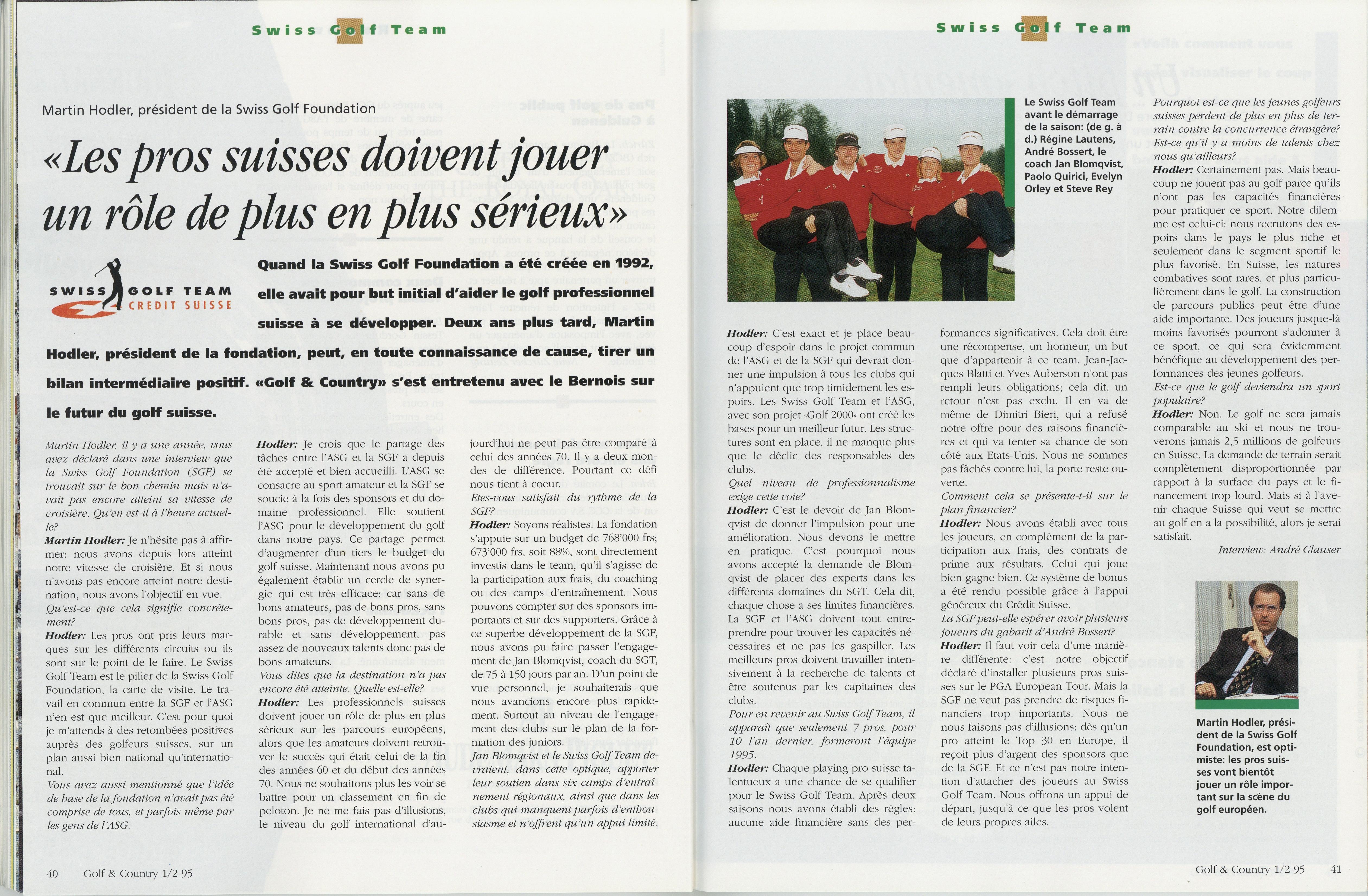 Swiss Golf Team

Martin Hodler, président de la Swiss Golf Foundation

«Les pros suisses doivent jouer un rôle de plus en plus sérieux»

SWISS GOLF TEAM CREDIT SUISSE

Quand la Swiss Golf Foundation a été créée en 1992, elle avait pour but initial d'aider le golf professionnel suisse à se développer. Deux ans plus tard, Martin Hodler, président de la fondation, peut, en toute connaissance de cause, tirer un bilan intermédiaire positif. «Golf & Country» s'est entretenu avec le Bernois sur le futur du golf suisse.

Martin Hodler, il y a une année, vous avez déclaré dans une interview que la Swiss Golf Foundation (SGF) se trouvait sur le bon chemin mais n'avait pas encore atteint sa vitesse de croisière. Qu'en est-il à l'heure actuelle?

Martin Hodler: Je n'hésite pas à affirmer: nous avons depuis lors atteint notre vitesse de croisière. Et si nous n'avons pas encore atteint notre destination, nous avons l'objectif en vue.

Qu'est-ce que cela signifie concrètement?

Hodler: Les pros ont pris leurs marques sur les différents circuits ou ils sont sur le point de le faire. Le Swiss Golf Team est le pilier de la Swiss Golf Foundation, la carte de visite. Le travail en commun entre la SGF et l'ASG n'en est que meilleur. C'est pour quoi je m'attends à des retombées positives auprès des golfeurs suisses, sur un plan aussi bien national qu'international.

Vous avez aussi mentionné que l'idée de base de la fondation n'avait pas été comprise de tous, et parfois même par les gens de l'ASG.

Hodler: Je crois que le partage des tâches entre l'ASG et la SGF a depuis été accepté et bien accueilli. L'ASG se consacre au sport amateur et la SGF se soucie à la fois des sponsors et du domaine professionnel. Elle soutient l'ASG pour le développement du golf dans notre pays. Ce partage permet d'augmenter d'un tiers le budget du golf suisse. Maintenant nous avons pu également établir un cercle de synergie qui est très efficace: car sans de bons amateurs, pas de bons pros, sans bons pros, pas de développement durable et sans développement, pas assez de nouveaux talents donc pas de bons amateurs.

Vous dites que la destination n'a pas encore été atteinte. Quelle est-elle?

Hodler: Les professionnels suisses doivent jouer un rôle de plus en plus sérieux sur les parcours européens, alors que les amateurs doivent retrouver le succès qui était celui de la fin des années 60 et du début des années 70. Nous ne souhaitons plus les voir se battre pour un classement en fin de peloton. Je ne me fais pas d'illusions, le niveau du golf international d'aujourd'hui ne peut pas être comparé à celui des années 70. Il y a deux mondes de différence. Pourtant ce défi nous tient à coeur.

Etes-vous satisfait du rythme de la SGF?

Hodler: Soyons réalistes. La fondation s'appuie sur un budget de 768'000 frs; 673'000 frs, soit 88%, sont directement investis dans le team, qu'il s'agisse de la participation aux frais, du coaching ou des camps d'entraînement. Nous pouvons compter sur des sponsors importants et sur des supporters. Grâce à ce superbe développement de la SGF, nous avons pu faire passer l'engagement de Jan Blomqvist, coach du SGT, de 75 à 150 jours par an. D'un point de vue personnel, je souhaiterais que nous avancions encore plus rapidement. Surtout au niveau de l'engagement des clubs sur le plan de la formation des juniors.

Jan Blomqvist et le Swiss Golf Team devraient, dans cette optique, apporter leur soutien dans six camps d'entraînement régionaux, ainsi que dans les clubs qui manquent parfois d'enthousiasme et n'offrent qu'un appui limité.

40 Golf & Country 1/2 95

Swiss Golf Team

Le Swiss Golf Team avant le démarrage de la saison: (de g. à d.) Régine Lautens, André Bossert, le coach Jan Blomqvist, Paolo Quirici, Evelyn Orley et Steve Rey

Hodler: C'est exact et je place beaucoup d'espoir dans le projet commun de l'ASG et de la SGF qui devrait donner une impulsion à tous les clubs qui n'appuient que trop timidement les espoirs. Les Swiss Golf Team et l'ASG, avec son projet «Golf 2000» ont créé les bases pour un meilleur futur. Les structures sont en place, il ne manque plus que le déclic des responsables des clubs.

Quel niveau de professionnalisme exige cette voie?

Hodler: C'est le devoir de Jan Blomqvist de donner l'impulsion pour une amélioration. Nous devons le mettre en pratique. C'est pourquoi nous avons accepté la demande de Blomqvist de placer des experts dans les différents domaines du SGT. Cela dit, chaque chose a ses limites financières. La SGF et l'ASG doivent tout entreprendre pour trouver les capacités nécessaires et ne pas les gaspiller. Les meilleurs pros doivent travailler intensivement à la recherche de talents et être soutenus par les capitaines des clubs.

Pour en revenir au Swiss Golf Team, il apparaît que seulement 7 pros, pour 10 l'an dernier, formeront l'équipe 1995.

Hodler: Chaque playing pro suisse talentueux a une chance de se qualifier pour le Swiss Golf Team. Après deux saisons nous avons établi des règles: aucune aide financière sans des performances significatives. Cela doit être une récompense, un honneur, un but que d'appartenir à ce team. Jean-Jacques Blatti et Yves Auberson n'ont pas rempli leurs obligations; cela dit, un retour n'est pas exclu. Il en va de même de Dimitri Bieri, qui a refusé notre offre pour des raisons financières et qui va tenter sa chance de son côté aux Etats-Unis. Nous ne sommes pas fâchés contre lui, la porte reste ouverte.

Comment cela se présente-t-il sur le plan financier?

Hodler: Nous avons établi avec tous les joueurs, en complément de la participation aux frais, des contrats de prime aux résultats. Celui qui joue bien gagne bien. Ce système de bonus a été rendu possible grâce à l'appui généreux du Crédit Suisse.

La SGF peut-elle espérer avoir plusieurs joueurs du gabarit d'André Bossert?

Hodler: Il faut voir cela d'une manière différente: c'est notre objectif déclaré d'installer plusieurs pros suisses sur le PGA European Tour. Mais la SGF ne veut pas prendre de risques financiers trop importants. Nous ne nous faisons pas d'illusions: dès qu'un pro atteint le Top 30 en Europe, il reçoit plus d'argent des sponsors que de la SGF. Et ce n'est pas notre intention d'attacher des joueurs au Swiss Golf Team. Nous offrons un appui de départ, jusqu'à ce que les pros volent de leurs propres ailes.

Pourquoi est-ce que les jeunes golfeurs suisses perdent de plus en plus de terrain contre la concurrence étrangère? Est-ce qu'il y a moins de talents chez nous qu'ailleurs?

Hodler: Certainement pas. Mais beaucoup ne jouent pas au golf parce qu'ils n'ont pas les capacités financières pour pratiquer ce sport. Notre dilemme est celui-ci: nous recrutons des espoirs dans le pays le plus riche et seulement dans le segment sportif le plus favorisé. En Suisse, les natures combatives sont rares, et plus particulièrement dans le golf. La construction de parcours publics peut être d'une aide importante. Des joueurs jusque-là moins favorisés pourront s'adonner à ce sport, ce qui sera évidemment bénéfique au développement des performances des jeunes golfeurs.

Est-ce que le golf deviendra un sport populaire?

Hodler: Non. Le golf ne sera jamais comparable au ski et nous ne trouverons jamais 2,5 millions de golfeurs en Suisse. La demande de terrain serait complètement disproportionnée par rapport à la surface du pays et le financement trop lourd. Mais si à l'avenir chaque Suisse qui veut se mettre au golf en a la possibilité, alors je serai satisfait.

Interview: André Glauser

Martin Hodler, président de la Swiss Golf Foundation, est optimiste: les pros suisses vont bientôt jouer un rôle important sur la scène du golf européen.

Golf & Country 1/2 95 41